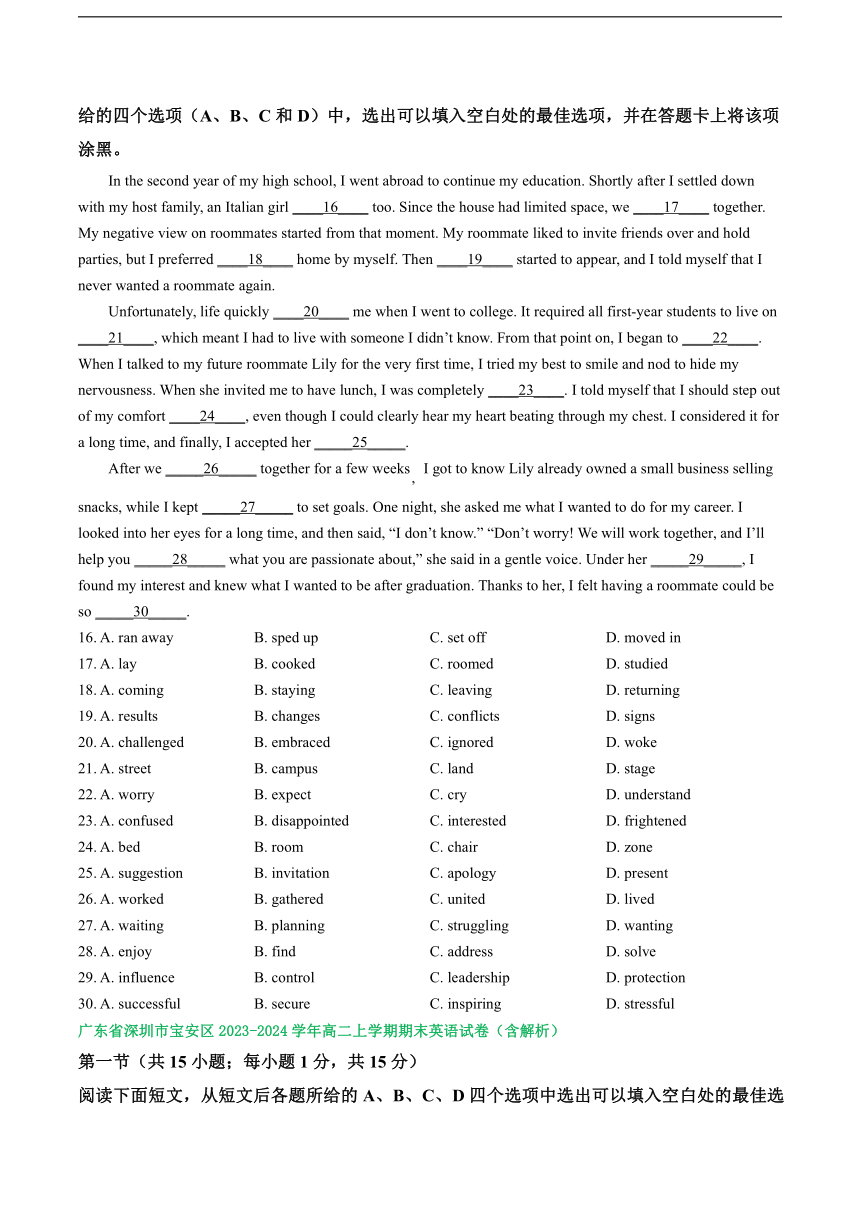 给的四个选项（A、B、C 和 D）中，选出可以填入空白处的最佳选项，并在答题卡上将该项涂黑。

In the second year of my high school, I went abroad to continue my education. Shortly after I settled down with my host family, an Italian girl ____16____ too. Since the house had limited space, we ____17____ together. My negative view on roommates started from that moment. My roommate liked to invite friends over and hold parties, but I preferred ____18____ home by myself. Then ____19____ started to appear, and I told myself that I never wanted a roommate again.

Unfortunately, life quickly ____20____ me when I went to college. It required all first-year students to live on ____21____, which meant I had to live with someone I didn't know. From that point on, I began to ____22____. When I talked to my future roommate Lily for the very first time, I tried my best to smile and nod to hide my nervousness. When she invited me to have lunch, I was completely ____23____. I told myself that I should step out of my comfort ____24____, even though I could clearly hear my heart beating through my chest. I considered it for a long time, and finally, I accepted her _____25_____.

After we _____26_____ together for a few weeks, I got to know Lily already owned a small business selling snacks, while I kept _____27_____ to set goals. One night, she asked me what I wanted to do for my career. I looked into her eyes for a long time, and then said, "I don't know." "Don't worry! We will work together, and I'll help you _____28_____ what you are passionate about," she said in a gentle voice. Under her _____29_____, I found my interest and knew what I wanted to be after graduation. Thanks to her, I felt having a roommate could be so _____30_____.

16. A. ran away B. sped up C. set off D. moved in
17. A. lay B. cooked C. roomed D. studied
18. A. coming B. staying C. leaving D. returning
19. A. results B. changes C. conflicts D. signs
20. A. challenged B. embraced C. ignored D. woke
21. A. street B. campus C. land D. stage
22. A. worry B. expect C. cry D. understand
23. A. confused B. disappointed C. interested D. frightened
24. A. bed B. room C. chair D. zone
25. A. suggestion B. invitation C. apology D. present
26. A. worked B. gathered C. united D. lived
27. A. waiting B. planning C. struggling D. wanting
28. A. enjoy B. find C. address D. solve
29. A. influence B. control C. leadership D. protection
30. A. successful B. secure C. inspiring D. stressful

广东省深圳市宝安区 2023-2024 学年高二上学期期末英语试卷（含解析）
第一节（共 15 小题；每小题 1 分，共 15 分）
阅读下面短文，从短文后各题所给的 A、B、C、D 四个选项中选出可以填入空白处的最佳选